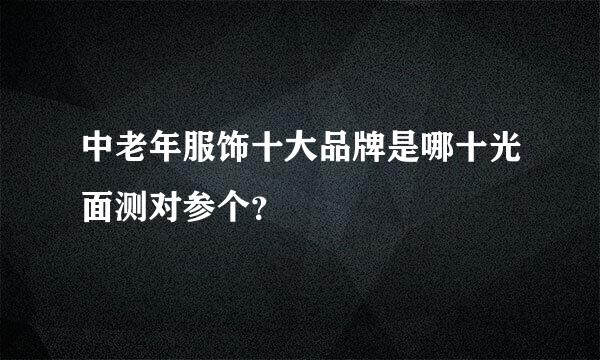 中老年服饰十大品牌是哪十光面测对参个?